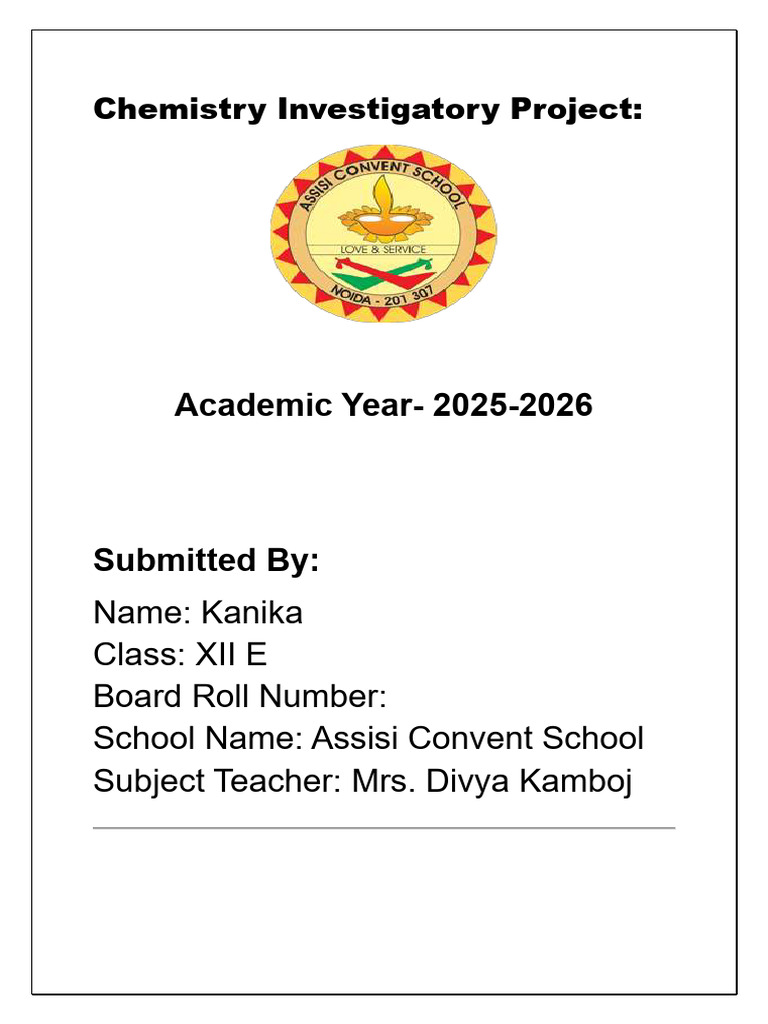 Chemistry Investigatory Project:

ASSISI CONVENT SCHOOL
LOVE & SERVICE
NOIDA - 201 307

Academic Year- 2025-2026

Submitted By:

Name: Kanika
Class: XII E
Board Roll Number:
School Name: Assisi Convent School
Subject Teacher: Mrs. Divya Kamboj